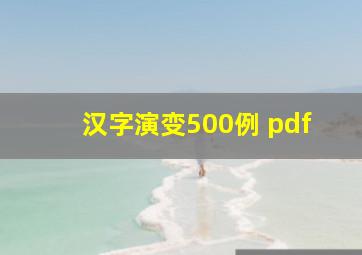 汉字演变500例 pdf